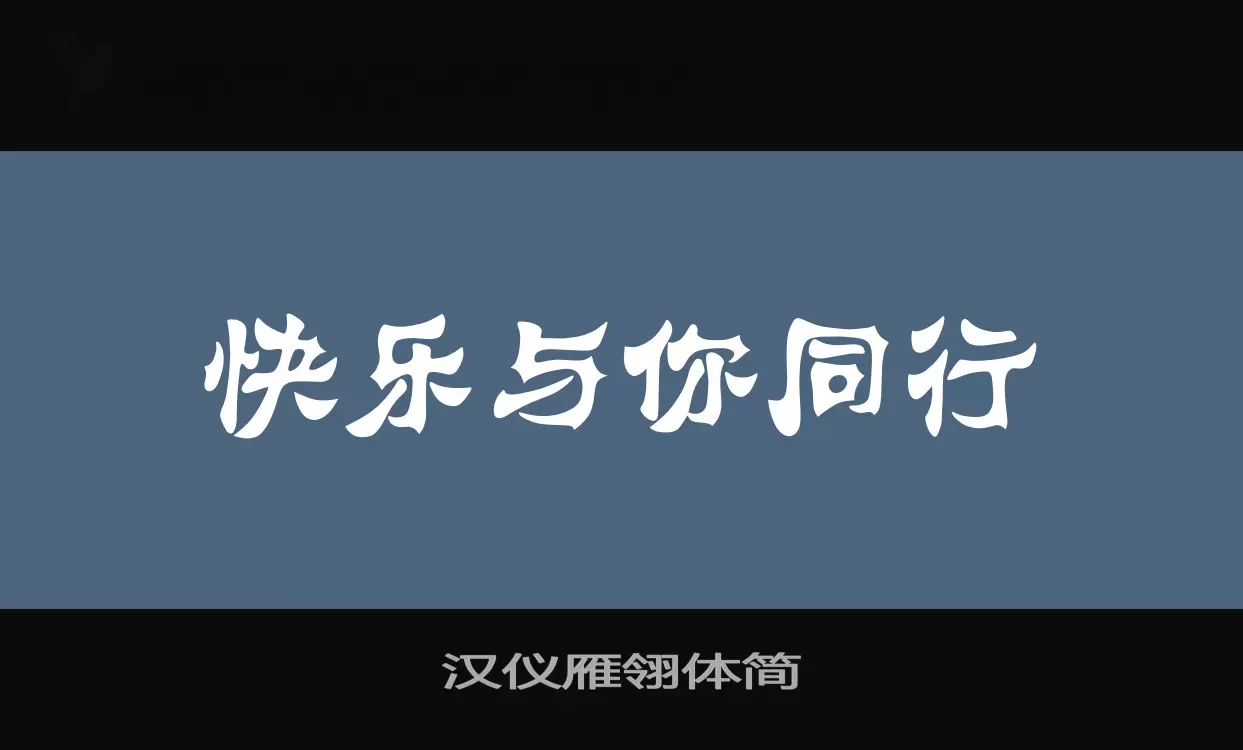 快乐与你同行

汉仪雁翎体简